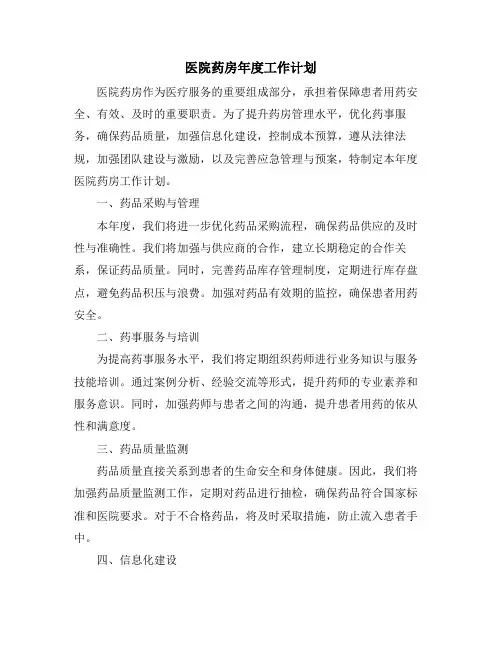 医院药房年度工作计划

医院药房作为医疗服务的重要组成部分，承担着保障患者用药安全、有效、及时的重要职责。为了提升药房管理水平，优化药事服务，确保药品质量，加强信息化建设，控制成本预算，遵从法律法规，加强团队建设与激励，以及完善应急管理与预案，特制定本年度医院药房工作计划。

一、药品采购与管理

本年度，我们将进一步优化药品采购流程，确保药品供应的及时性与准确性。我们将加强与供应商的合作，建立长期稳定的合作关系，保证药品质量。同时，完善药品库存管理制度，定期进行库存盘点，避免药品积压与浪费。加强对药品有效期的监控，确保患者用药安全。

二、药事服务与培训

为提高药事服务水平，我们将定期组织药师进行业务知识与服务技能培训。通过案例分析、经验交流等形式，提升药师的专业素养和服务意识。同时，加强药师与患者之间的沟通，提升患者用药的依从性和满意度。

三、药品质量监测

药品质量直接关系到患者的生命安全和身体健康。因此，我们将加强药品质量监测工作，定期对药品进行抽检，确保药品符合国家标准和医院要求。对于不合格药品，将及时采取措施，防止流入患者手中。

四、信息化建设